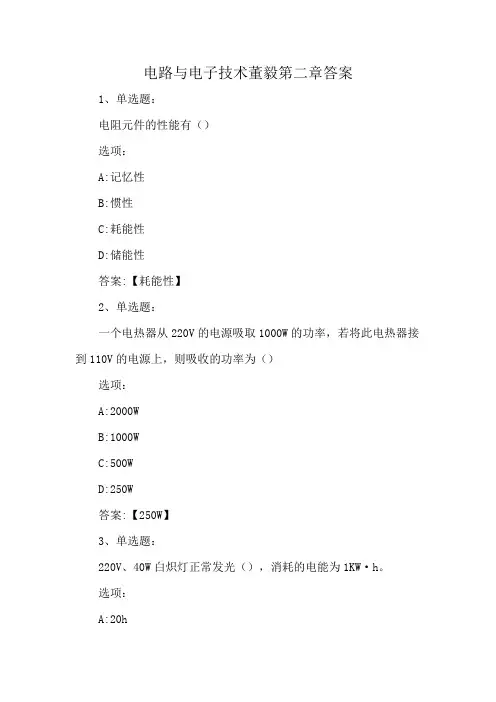 电路与电子技术董毅第二章答案

1、单选题：

电阻元件的性能有（）

选项：

A:记忆性

B:惯性

C:耗能性

D:储能性

答案:【耗能性】

2、单选题：

一个电热器从220V的电源吸取1000W的功率，若将此电热器接到110V的电源上，则吸收的功率为（）

选项：

A:2000W

B:1000W

C:500W

D:250W

答案:【250W】

3、单选题：

220V、40W白炽灯正常发光（），消耗的电能为1KW·h。

选项：

A:20h